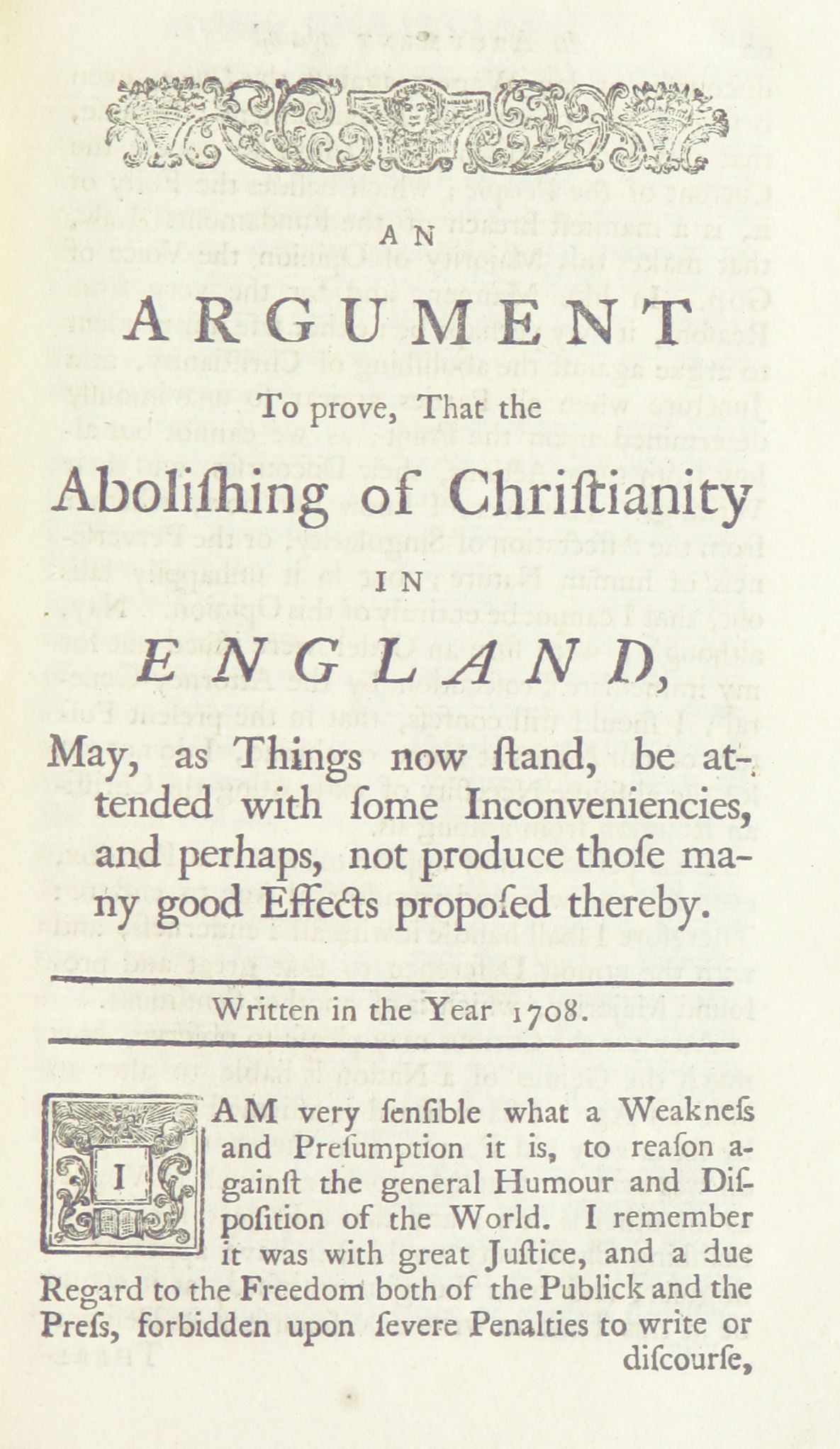 AN

ARGUMENT

To prove, That the

Aboliſhing of Chriſtianity

IN

ENGLAND,

May, as Things now ſtand, be attended with ſome Inconveniencies, and perhaps, not produce thoſe many good Effects propoſed thereby.

Written in the Year 1708.

I AM very ſenſible what a Weakneſs and Preſumption it is, to reaſon againſt the general Humour and Diſpoſition of the World. I remember it was with great Juſtice, and a due Regard to the Freedom both of the Publick and the Preſs, forbidden upon ſevere Penalties to write or diſcourſe,